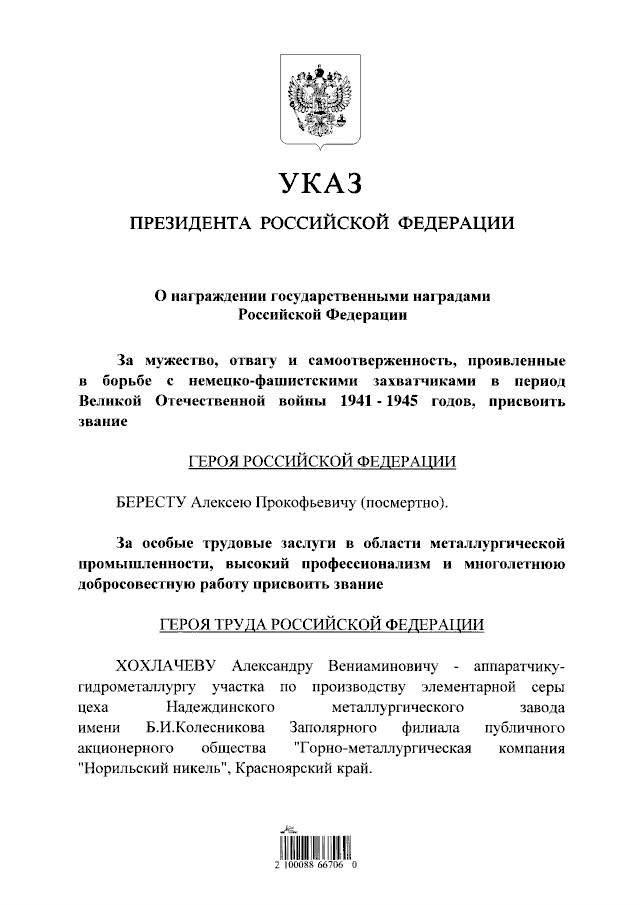 УКАЗ

ПРЕЗИДЕНТА РОССИЙСКОЙ ФЕДЕРАЦИИ

О награждении государственными наградами Российской Федерации

За мужество, отвагу и самоотверженность, проявленные в борьбе с немецко-фашистскими захватчиками в период Великой Отечественной войны 1941 - 1945 годов, присвоить звание

ГЕРОЯ РОССИЙСКОЙ ФЕДЕРАЦИИ

БЕРЕСТУ Алексею Прокофьевичу (посмертно).

За особые трудовые заслуги в области металлургической промышленности, высокий профессионализм и многолетнюю добросовестную работу присвоить звание

ГЕРОЯ ТРУДА РОССИЙСКОЙ ФЕДЕРАЦИИ

ХОХЛАЧЕВУ Александру Вениаминовичу - аппаратчику-гидрометаллургу участка по производству элементарной серы цеха Надеждинского металлургического завода имени Б.И.Колесникова Заполярного филиала публичного акционерного общества "Горно-металлургическая компания "Норильский никель", Красноярский край.

2 100088 66706 0